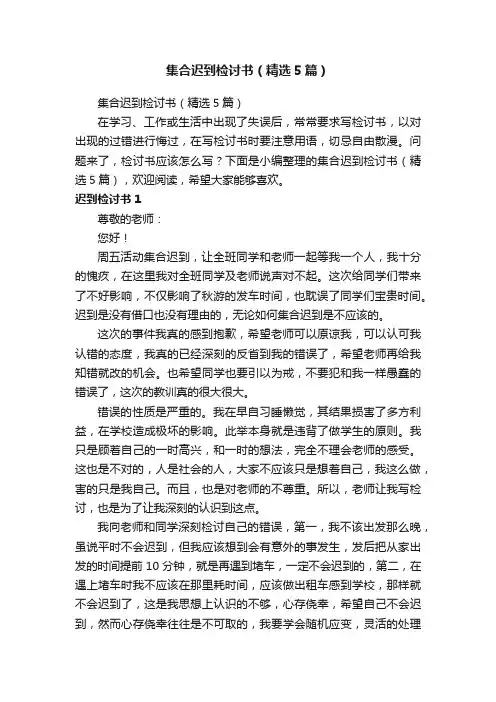 集合迟到检讨书（精选5篇）

集合迟到检讨书（精选5篇）

在学习、工作或生活中出现了失误后，常常要求写检讨书，以对出现的过错进行悔过，在写检讨书时要注意用语，切忌自由散漫。问题来了，检讨书应该怎么写？下面是小编整理的集合迟到检讨书（精选5篇），欢迎阅读，希望大家能够喜欢。

迟到检讨书1

尊敬的老师：

您好！

周五活动集合迟到，让全班同学和老师一起等我一个人，我十分的愧疚，在这里我对全班同学及老师说声对不起。这次给同学们带来了不好影响，不仅影响了秋游的发车时间，也耽误了同学们宝贵时间。迟到是没有借口也没有理由的，无论如何集合迟到是不应该的。

这次的事件我真的感到抱歉，希望老师可以原谅我，可以认可我认错的态度，我真的已经深刻的反省到我的错误了，希望老师再给我知错就改的机会。也希望同学也要引以为戒，不要犯和我一样愚蠢的错误了，这次的教训真的很大很大。

错误的性质是严重的。我在早自习睡懒觉，其结果损害了多方利益，在学校造成极坏的影响。此举本身就是违背了做学生的原则。我只是顾着自己的一时高兴，和一时的想法，完全不理会老师的感受。这也是不对的，人是社会的人，大家不应该只是想着自己，我这么做，害的只是我自己。而且，也是对老师的不尊重。所以，老师让我写检讨，也是为了让我深刻的认识到这点。

我向老师和同学深刻检讨自己的错误，第一，我不该出发那么晚，虽说平时不会迟到，但我应该想到会有意外的事发生，发后把从家出发的时间提前10分钟，就是再遇到堵车，一定不会迟到的，第二，在遇上堵车时我不应该在那里耗时间，应该做出租车感到学校，那样就不会迟到了，这是我思想上认识的不够，心存侥幸，希望自己不会迟到，然而心存侥幸往往是不可取的，我要学会随机应变，灵活的处理